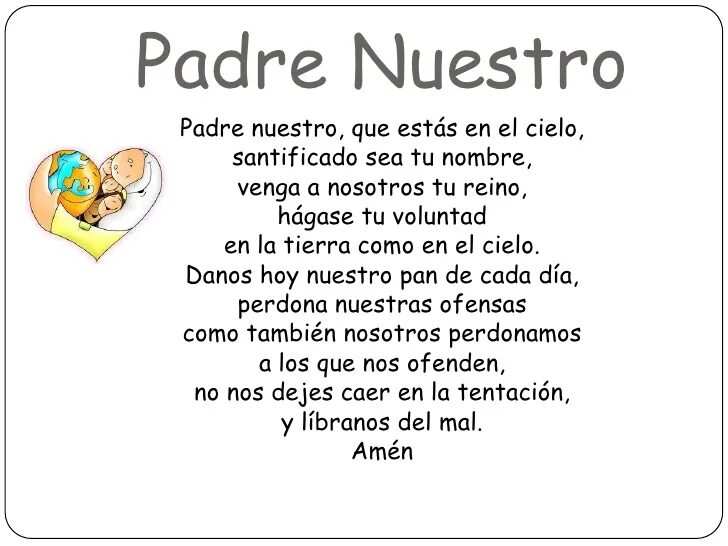 Padre Nuestro

Padre nuestro, que estás en el cielo,
santificado sea tu nombre,
venga a nosotros tu reino,
hágase tu voluntad
en la tierra como en el cielo.
Danos hoy nuestro pan de cada día,
perdona nuestras ofensas
como también nosotros perdonamos
a los que nos ofenden,
no nos dejes caer en la tentación,
y líbranos del mal.
Amén